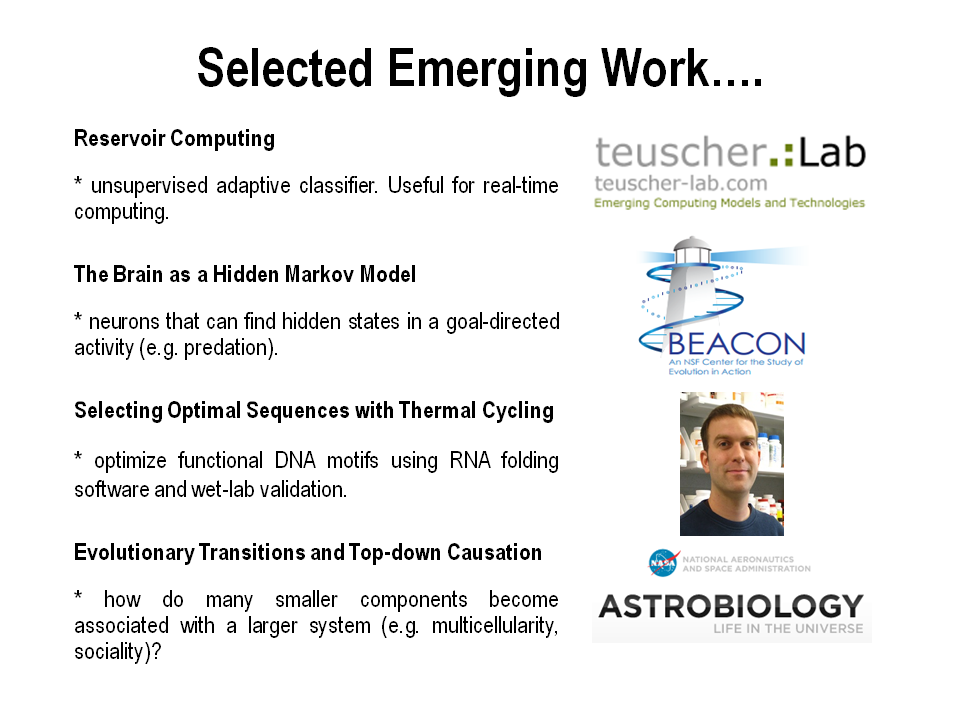 Selected Emerging Work….

Reservoir Computing

* unsupervised adaptive classifier. Useful for real-time computing.

The Brain as a Hidden Markov Model

* neurons that can find hidden states in a goal-directed activity (e.g. predation).

Selecting Optimal Sequences with Thermal Cycling

* optimize functional DNA motifs using RNA folding software and wet-lab validation.

Evolutionary Transitions and Top-down Causation

* how do many smaller components become associated with a larger system (e.g. multicellularity, sociality)?

teuscher.:Lab
teuscher-lab.com
Emerging Computing Models and Technologies

BEACON
An NSF Center for the Study of Evolution in Action

NASA
NATIONAL AERONAUTICS AND SPACE ADMINISTRATION
ASTROBIOLOGY
LIFE IN THE UNIVERSE